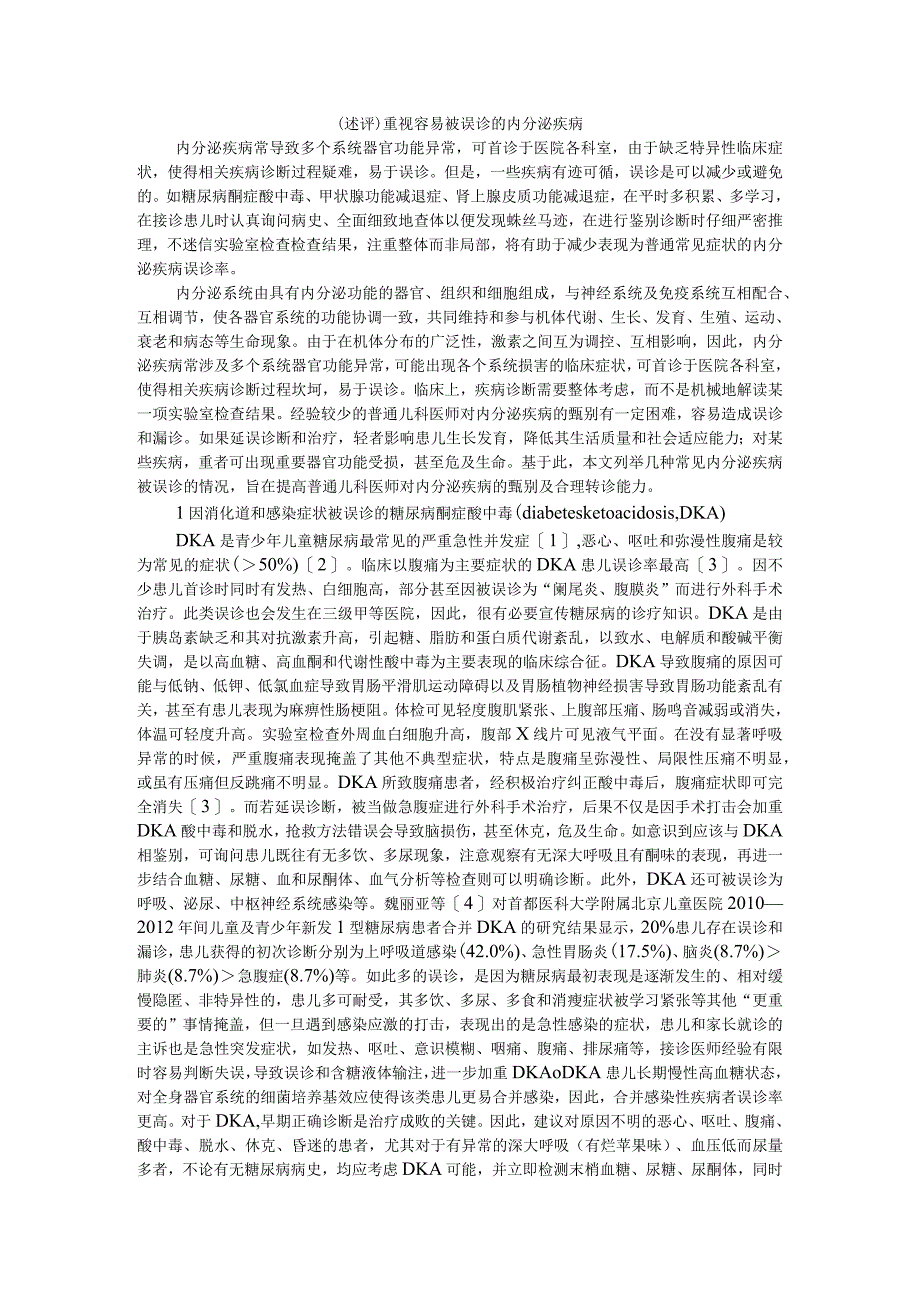 (述评)重视容易被误诊的内分泌疾病

内分泌疾病常导致多个系统器官功能异常，可首诊于医院各科室，由于缺乏特异性临床症状，使得相关疾病诊断过程疑难，易于误诊。但是，一些疾病有迹可循，误诊是可以减少或避免的。如糖尿病酮症酸中毒、甲状腺功能减退症、肾上腺皮质功能减退症，在平时多积累、多学习，在接诊患儿时认真询问病史、全面细致地查体以便发现蛛丝马迹，在进行鉴别诊断时仔细严密推理，不迷信实验室检查检查结果，注重整体而非局部，将有助于减少表现为普通常见症状的内分泌疾病误诊率。

内分泌系统由具有内分泌功能的器官、组织和细胞组成，与神经系统及免疫系统互相配合、互相调节，使各器官系统的功能协调一致，共同维持和参与机体代谢、生长、发育、生殖、运动、衰老和病态等生命现象。由于在机体分布的广泛性，激素之间互为调控、互相影响，因此，内分泌疾病常涉及多个系统器官功能异常，可能出现各个系统损害的临床症状，可首诊于医院各科室，使得相关疾病诊断过程坎坷，易于误诊。临床上，疾病诊断需要整体考虑，而不是机械地解读某一项实验室检查结果。经验较少的普通儿科医师对内分泌疾病的甄别有一定困难，容易造成误诊和漏诊。如果延误诊断和治疗，轻者影响患儿生长发育，降低其生活质量和社会适应能力；对某些疾病，重者可出现重要器官功能受损，甚至危及生命。基于此，本文列举几种常见内分泌疾病被误诊的情况，旨在提高普通儿科医师对内分泌疾病的甄别及合理转诊能力。

1因消化道和感染症状被误诊的糖尿病酮症酸中毒(diabetesketoacidosis,DKA)

DKA是青少年儿童糖尿病最常见的严重急性并发症〔1〕,恶心、呕吐和弥漫性腹痛是较为常见的症状(>50%)〔2〕。临床以腹痛为主要症状的DKA患儿误诊率最高〔3〕。因不少患儿首诊时同时有发热、白细胞高，部分甚至因被误诊为“阑尾炎、腹膜炎”而进行外科手术治疗。此类误诊也会发生在三级甲等医院，因此，很有必要宣传糖尿病的诊疗知识。DKA是由于胰岛素缺乏和其对抗激素升高，引起糖、脂肪和蛋白质代谢紊乱，以致水、电解质和酸碱平衡失调，是以高血糖、高血酮和代谢性酸中毒为主要表现的临床综合征。DKA导致腹痛的原因可能与低钠、低钾、低氯血症导致胃肠平滑肌运动障碍以及胃肠植物神经损害导致胃肠功能紊乱有关，甚至有患儿表现为麻痹性肠梗阻。体检可见轻度腹肌紧张、上腹部压痛、肠鸣音减弱或消失，体温可轻度升高。实验室检查外周血白细胞升高，腹部X线片可见液气平面。在没有显著呼吸异常的时候，严重腹痛表现掩盖了其他不典型症状，特点是腹痛呈弥漫性、局限性压痛不明显，或虽有压痛但反跳痛不明显。DKA所致腹痛患者，经积极治疗纠正酸中毒后，腹痛症状即可完全消失〔3〕。而若延误诊断，被当做急腹症进行外科手术治疗，后果不仅是因手术打击会加重DKA酸中毒和脱水，抢救方法错误会导致脑损伤，甚至休克，危及生命。如意识到应该与DKA相鉴别，可询问患儿既往有无多饮、多尿现象，注意观察有无深大呼吸且有酮味的表现，再进一步结合血糖、尿糖、血和尿酮体、血气分析等检查则可以明确诊断。此外，DKA还可被误诊为呼吸、泌尿、中枢神经系统感染等。魏丽亚等〔4〕对首都医科大学附属北京儿童医院2010—2012年间儿童及青少年新发1型糖尿病患者合并DKA的研究结果显示，20%患儿存在误诊和漏诊，患儿获得的初次诊断分别为上呼吸道感染(42.0%)、急性胃肠炎(17.5%)、脑炎(8.7%)>肺炎(8.7%)>急腹症(8.7%)等。如此多的误诊，是因为糖尿病最初表现是逐渐发生的、相对缓慢隐匿、非特异性的，患儿多可耐受，其多饮、多尿、多食和消瘦症状被学习紧张等其他“更重要的”事情掩盖，但一旦遇到感染应激的打击，表现出的是急性感染的症状，患儿和家长就诊的主诉也是急性突发症状，如发热、呕吐、意识模糊、咽痛、腹痛、排尿痛等，接诊医师经验有限时容易判断失误，导致误诊和含糖液体输注，进一步加重DKAoDKA患儿长期慢性高血糖状态，对全身器官系统的细菌培养基效应使得该类患儿更易合并感染，因此，合并感染性疾病者误诊率更高。对于DKA,早期正确诊断是治疗成败的关键。因此，建议对原因不明的恶心、呕吐、腹痛、酸中毒、脱水、休克、昏迷的患者，尤其对于有异常的深大呼吸（有烂苹果味）、血压低而尿量多者，不论有无糖尿病病史，均应考虑DKA可能，并立即检测末梢血糖、尿糖、尿酮体，同时